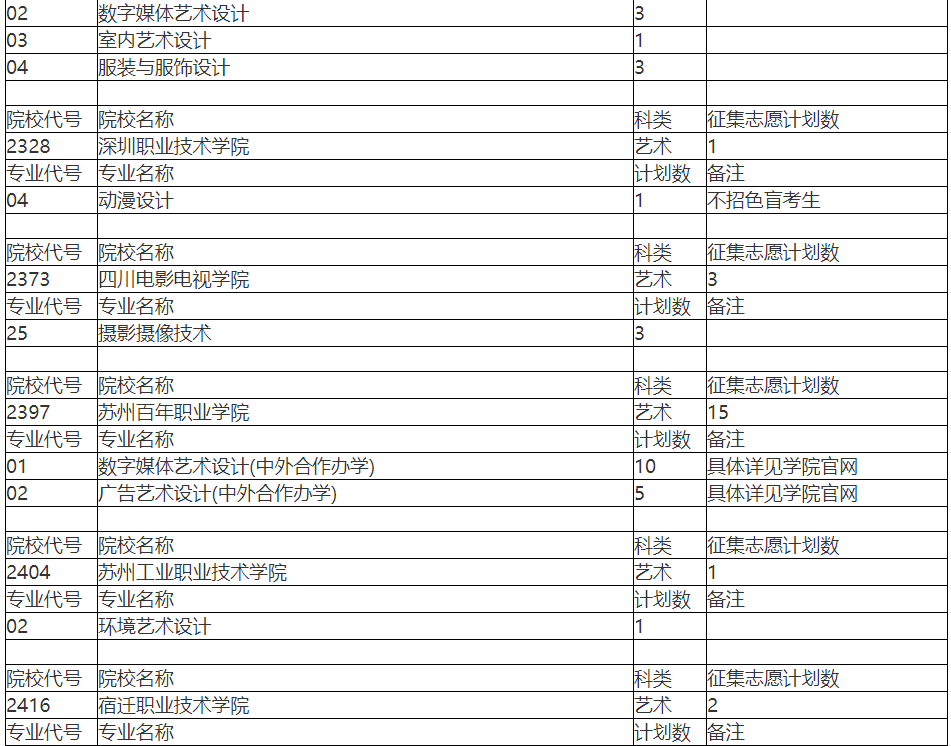 | | | | |
|---|---|---|---|
| 02 | 数字媒体艺术设计 | 3 | |
| 03 | 室内艺术设计 | 1 | |
| 04 | 服装与服饰设计 | 3 | |
| | | | |
| 院校代号 | 院校名称 | 科类 | 征集志愿计划数 |
| 2328 | 深圳职业技术学院 | 艺术 | 1 |
| 专业代号 | 专业名称 | 计划数 | 备注 |
| 04 | 动漫设计 | 1 | 不招色盲考生 |
| | | | |
| 院校代号 | 院校名称 | 科类 | 征集志愿计划数 |
| 2373 | 四川电影电视学院 | 艺术 | 3 |
| 专业代号 | 专业名称 | 计划数 | 备注 |
| 25 | 摄影摄像技术 | 3 | |
| | | | |
| 院校代号 | 院校名称 | 科类 | 征集志愿计划数 |
| 2397 | 苏州百年职业学院 | 艺术 | 15 |
| 专业代号 | 专业名称 | 计划数 | 备注 |
| 01 | 数字媒体艺术设计(中外合作办学) | 10 | 具体详见学院官网 |
| 02 | 广告艺术设计(中外合作办学) | 5 | 具体详见学院官网 |
| | | | |
| 院校代号 | 院校名称 | 科类 | 征集志愿计划数 |
| 2404 | 苏州工业职业技术学院 | 艺术 | 1 |
| 专业代号 | 专业名称 | 计划数 | 备注 |
| 02 | 环境艺术设计 | 1 | |
| | | | |
| 院校代号 | 院校名称 | 科类 | 征集志愿计划数 |
| 2416 | 宿迁职业技术学院 | 艺术 | 2 |
| 专业代号 | 专业名称 | 计划数 | 备注 |